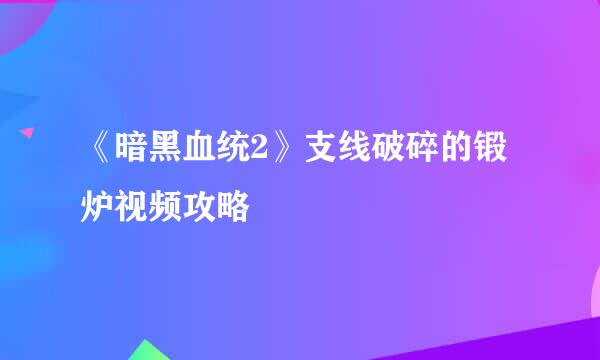 《暗黑血统2》支线破碎的锻炉视频攻略